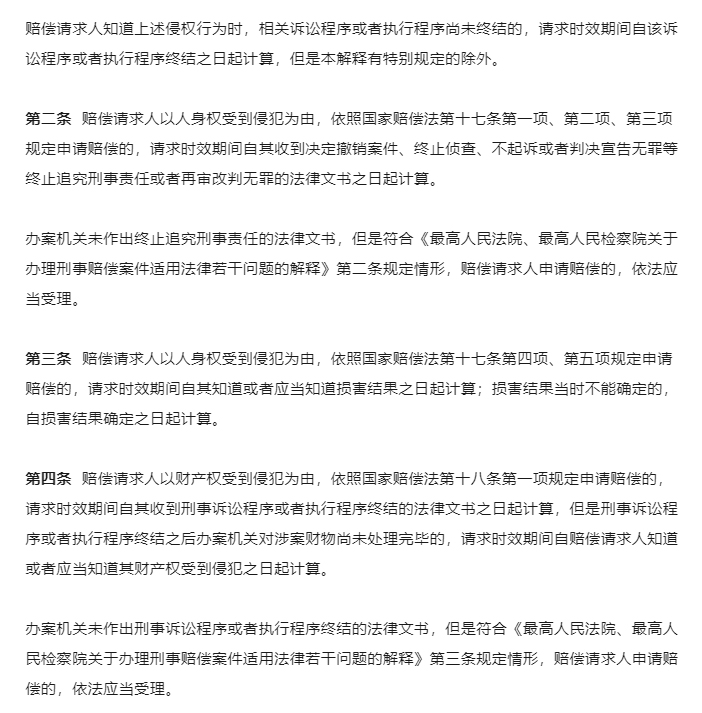 赔偿请求人知道上述侵权行为时，相关诉讼程序或者执行程序尚未终结的，请求时效期间自该诉讼程序或者执行程序终结之日起计算，但是本解释有特别规定的除外。

第二条 赔偿请求人以人身权受到侵犯为由，依照国家赔偿法第十七条第一项、第二项、第三项规定申请赔偿的，请求时效期间自其收到决定撤销案件、终止侦查、不起诉或者判决宣告无罪等终止追究刑事责任或者再审改判无罪的法律文书之日起计算。

办案机关未作出终止追究刑事责任的法律文书，但是符合《最高人民法院、最高人民检察院关于办理刑事赔偿案件适用法律若干问题的解释》第二条规定情形，赔偿请求人申请赔偿的，依法应当受理。

第三条 赔偿请求人以人身权受到侵犯为由，依照国家赔偿法第十七条第四项、第五项规定申请赔偿的，请求时效期间自其知道或者应当知道损害结果之日起计算；损害结果当时不能确定的，自损害结果确定之日起计算。

第四条 赔偿请求人以财产权受到侵犯为由，依照国家赔偿法第十八条第一项规定申请赔偿的，请求时效期间自其收到刑事诉讼程序或者执行程序终结的法律文书之日起计算，但是刑事诉讼程序或者执行程序终结之后办案机关对涉案财物尚未处理完毕的，请求时效期间自赔偿请求人知道或者应当知道其财产权受到侵犯之日起计算。

办案机关未作出刑事诉讼程序或者执行程序终结的法律文书，但是符合《最高人民法院、最高人民检察院关于办理刑事赔偿案件适用法律若干问题的解释》第三条规定情形，赔偿请求人申请赔偿的，依法应当受理。